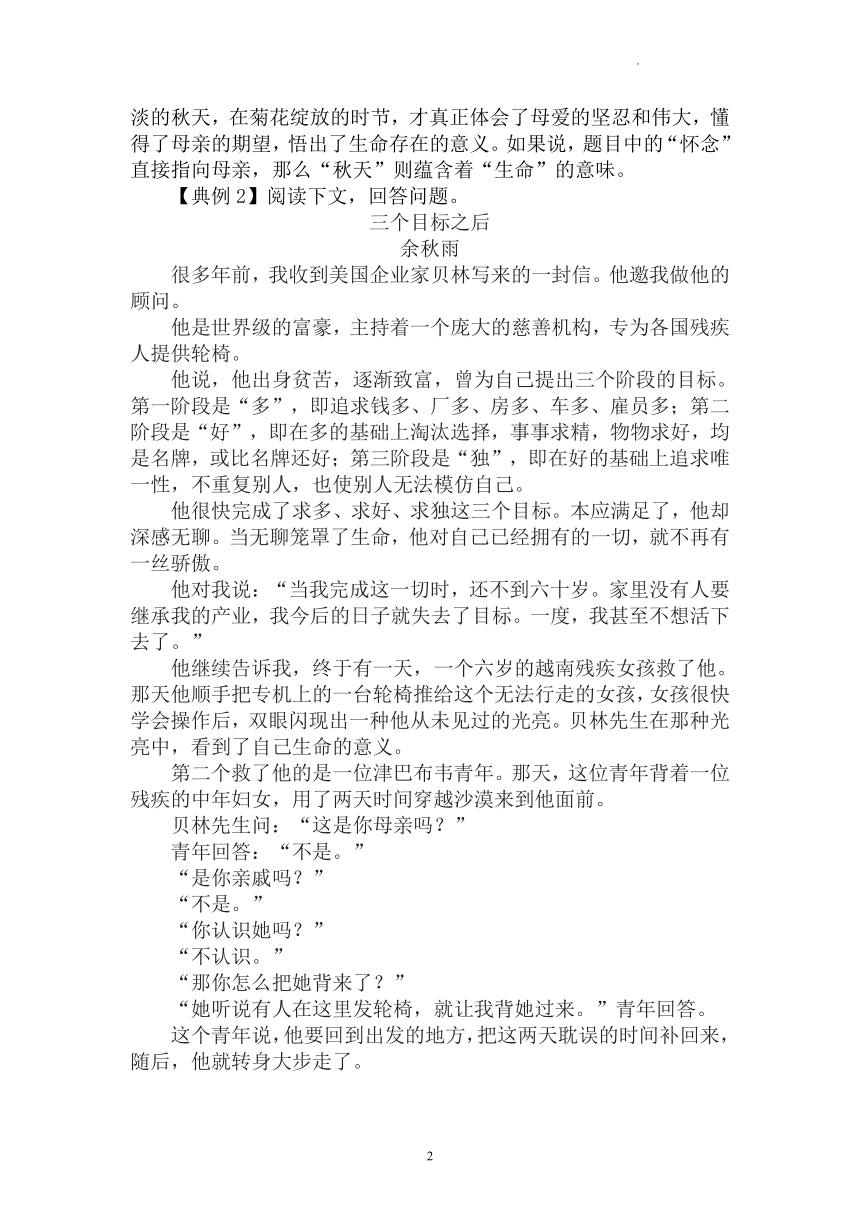 淡的秋天，在菊花绽放的时节，才真正体会了母爱的坚忍和伟大，懂得了母亲的期望，悟出了生命存在的意义。如果说，题目中的“怀念”直接指向母亲，那么“秋天”则蕴含着“生命”的意味。

【典例 2】阅读下文，回答问题。

三个目标之后

余秋雨

很多年前，我收到美国企业家贝林写来的一封信。他邀我做他的顾问。

他是世界级的富豪，主持着一个庞大的慈善机构，专为各国残疾人提供轮椅。

他说，他出身贫苦，逐渐致富，曾为自己提出三个阶段的目标。第一阶段是“多”，即追求钱多、厂多、房多、车多、雇员多；第二阶段是“好”，即在多的基础上淘汰选择，事事求精，物物求好，均是名牌，或比名牌还好；第三阶段是“独”，即在好的基础上追求唯一性，不重复别人，也使别人无法模仿自己。

他很快完成了求多、求好、求独这三个目标。本应满足了，他却深感无聊。当无聊笼罩了生命，他对自己已经拥有的一切，就不再有一丝骄傲。

他对我说：“当我完成这一切时，还不到六十岁。家里没有人要继承我的产业，我今后的日子就失去了目标。一度，我甚至不想活下去了。”

他继续告诉我，终于有一天，一个六岁的越南残疾女孩救了他。那天他顺手把专机上的一台轮椅推给这个无法行走的女孩，女孩很快学会操作后，双眼闪现出一种他从未见过的光亮。贝林先生在那种光亮中，看到了自己生命的意义。

第二个救了他的是一位津巴布韦青年。那天，这位青年背着一位残疾的中年妇女，用了两天时间穿越沙漠来到他面前。

贝林先生问：“这是你母亲吗？”

青年回答：“不是。”

“是你亲戚吗？”

“不是。”

“你认识她吗？”

“不认识。”

“那你怎么把她背来了？”

“她听说有人在这里发轮椅，就让我背她过来。”青年回答。

这个青年说，他要回到出发的地方，把这两天耽误的时间补回来，随后，他就转身大步走了。

2